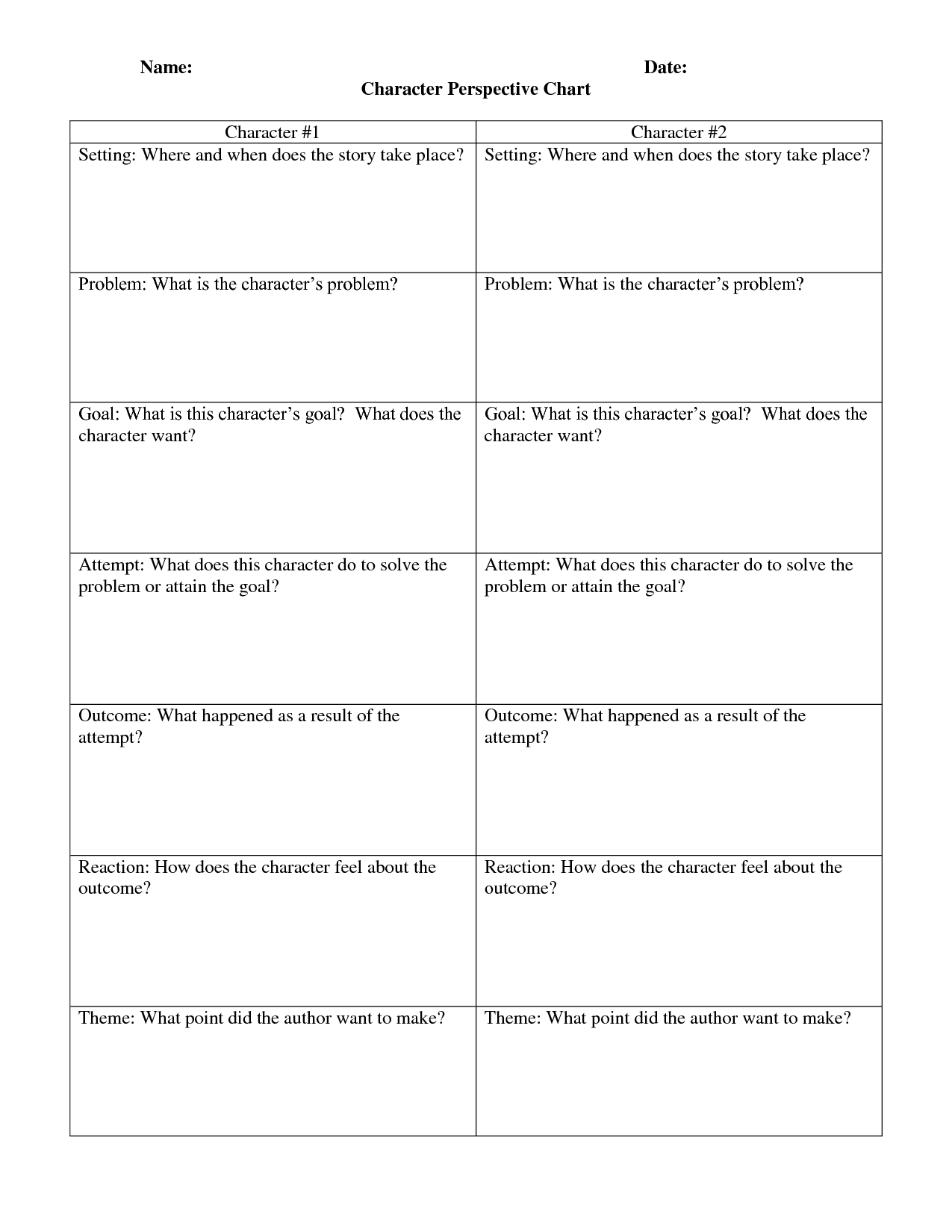 Name: Date:

Character Perspective Chart

| Character #1 | Character #2 |
|---|---|
| Setting: Where and when does the story take place? | Setting: Where and when does the story take place? |
| Problem: What is the character's problem? | Problem: What is the character's problem? |
| Goal: What is this character's goal? What does the character want? | Goal: What is this character's goal? What does the character want? |
| Attempt: What does this character do to solve the problem or attain the goal? | Attempt: What does this character do to solve the problem or attain the goal? |
| Outcome: What happened as a result of the attempt? | Outcome: What happened as a result of the attempt? |
| Reaction: How does the character feel about the outcome? | Reaction: How does the character feel about the outcome? |
| Theme: What point did the author want to make? | Theme: What point did the author want to make? |